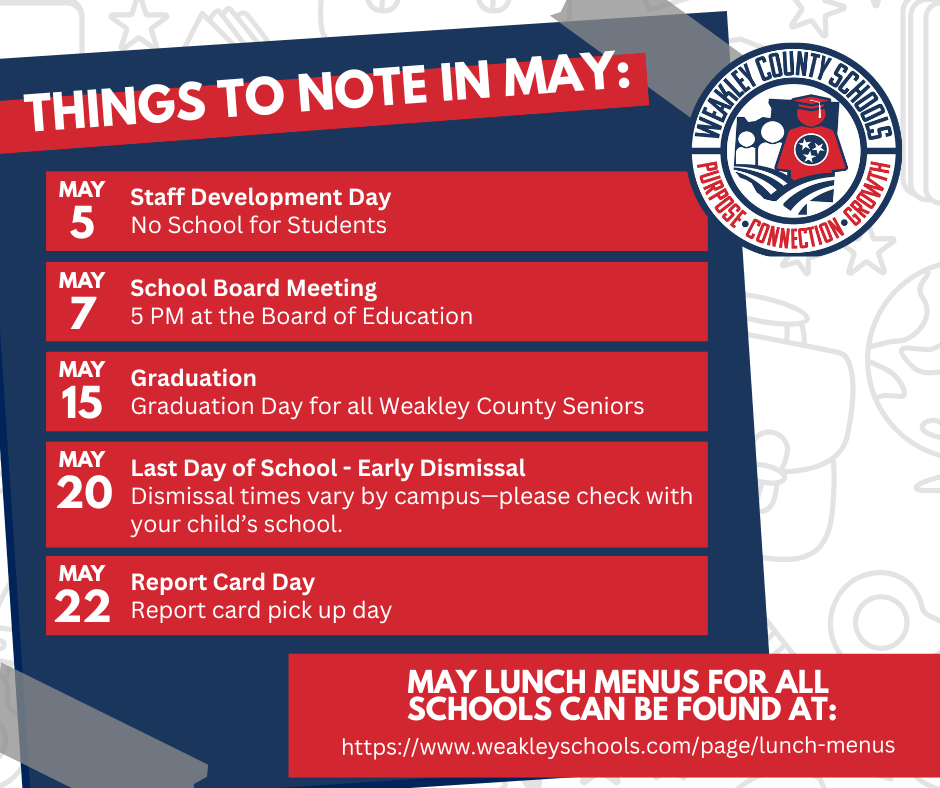 THINGS TO NOTE IN MAY:

WEAKLEY COUNTY SCHOOLS
PURPOSE • CONNECTION • GROWTH

MAY 5
Staff Development Day
No School for Students

MAY 7
School Board Meeting
5 PM at the Board of Education

MAY 15
Graduation
Graduation Day for all Weakley County Seniors

MAY 20
Last Day of School - Early Dismissal
Dismissal times vary by campus—please check with your child's school.

MAY 22
Report Card Day
Report card pick up day

MAY LUNCH MENUS FOR ALL SCHOOLS CAN BE FOUND AT:
https://www.weakleyschools.com/page/lunch-menus